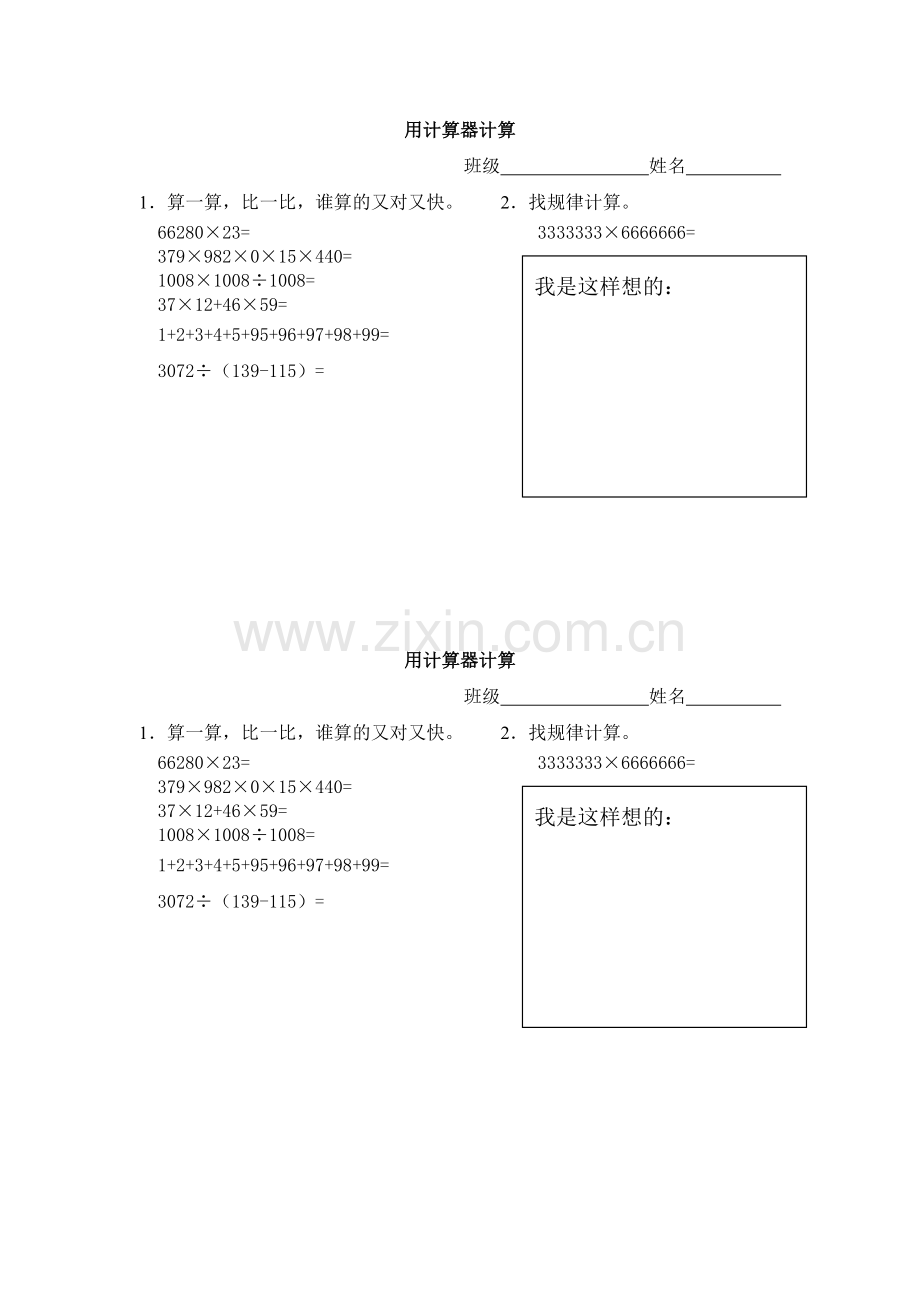 用计算器计算

班级________________姓名__________

1．算一算，比一比，谁算的又对又快。

$66280\times23=$

$379\times982\times0\times15\times440=$

$1008\times1008\div1008=$

$37\times12+46\times59=$

$1+2+3+4+5+95+96+97+98+99=$

$3072\div（139-115）=$

2．找规律计算。

$3333333\times6666666=$

我是这样想的：

www.zixin.com.cn

用计算器计算

班级________________姓名__________

1．算一算，比一比，谁算的又对又快。

$66280\times23=$

$379\times982\times0\times15\times440=$

$37\times12+46\times59=$

$1008\times1008\div1008=$

$1+2+3+4+5+95+96+97+98+99=$

$3072\div（139-115）=$

2．找规律计算。

$3333333\times6666666=$

我是这样想的：